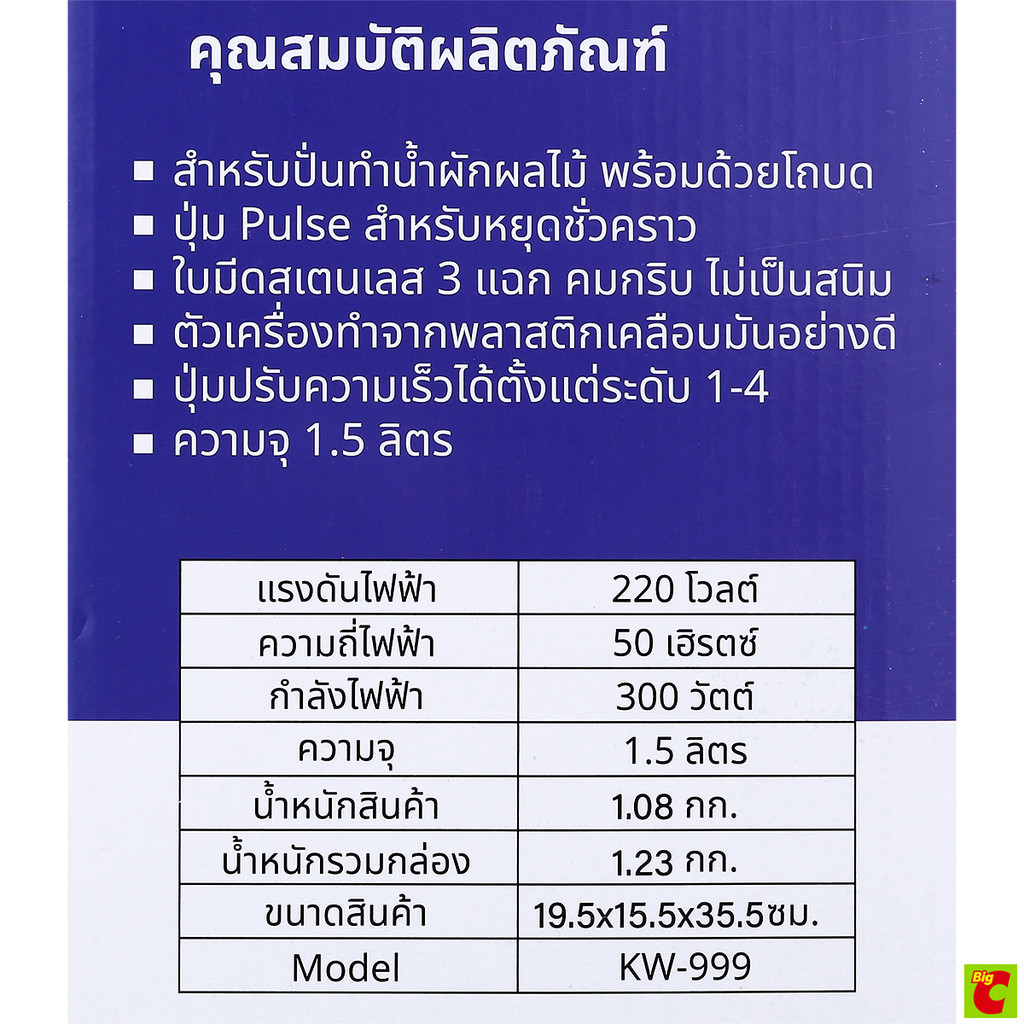 คุณสมบัติผลิตภัณฑ์

■ สำหรับปั่นทำน้ำผักผลไม้ พร้อมด้วยโถบด
■ ปุ่ม Pulse สำหรับหยุดชั่วคราว
■ ใบมีดสเตนเลส 3 แฉก คมกริบ ไม่เป็นสนิม
■ ตัวเครื่องทำจากพลาสติกเคลือบมันอย่างดี
■ ปุ่มปรับความเร็วได้ตั้งแต่ระดับ 1-4
■ ความจุ 1.5 ลิตร

| แรงดันไฟฟ้า | 220 โวลต์ |
|---|---|
| ความถี่ไฟฟ้า | 50 เฮิรตซ์ |
| กำลังไฟฟ้า | 300 วัตต์ |
| ความจุ | 1.5 ลิตร |
| น้ำหนักสินค้า | 1.08 กก. |
| น้ำหนักรวมกล่อง | 1.23 กก. |
| ขนาดสินค้า | 19.5x15.5x35.5ซม. |
| Model | KW-999 |

Big C